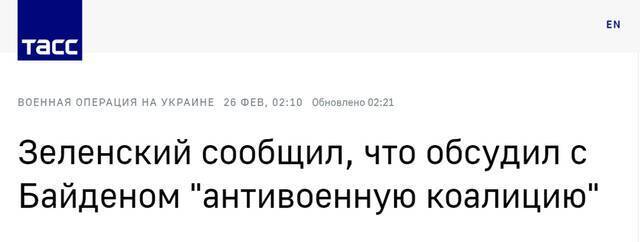 ТАСС

EN

ВОЕННАЯ ОПЕРАЦИЯ НА УКРАИНЕ 26 ФЕВ, 02:10 Обновлено 02:21

Зеленский сообщил, что обсудил с Байденом "антивоенную коалицию"